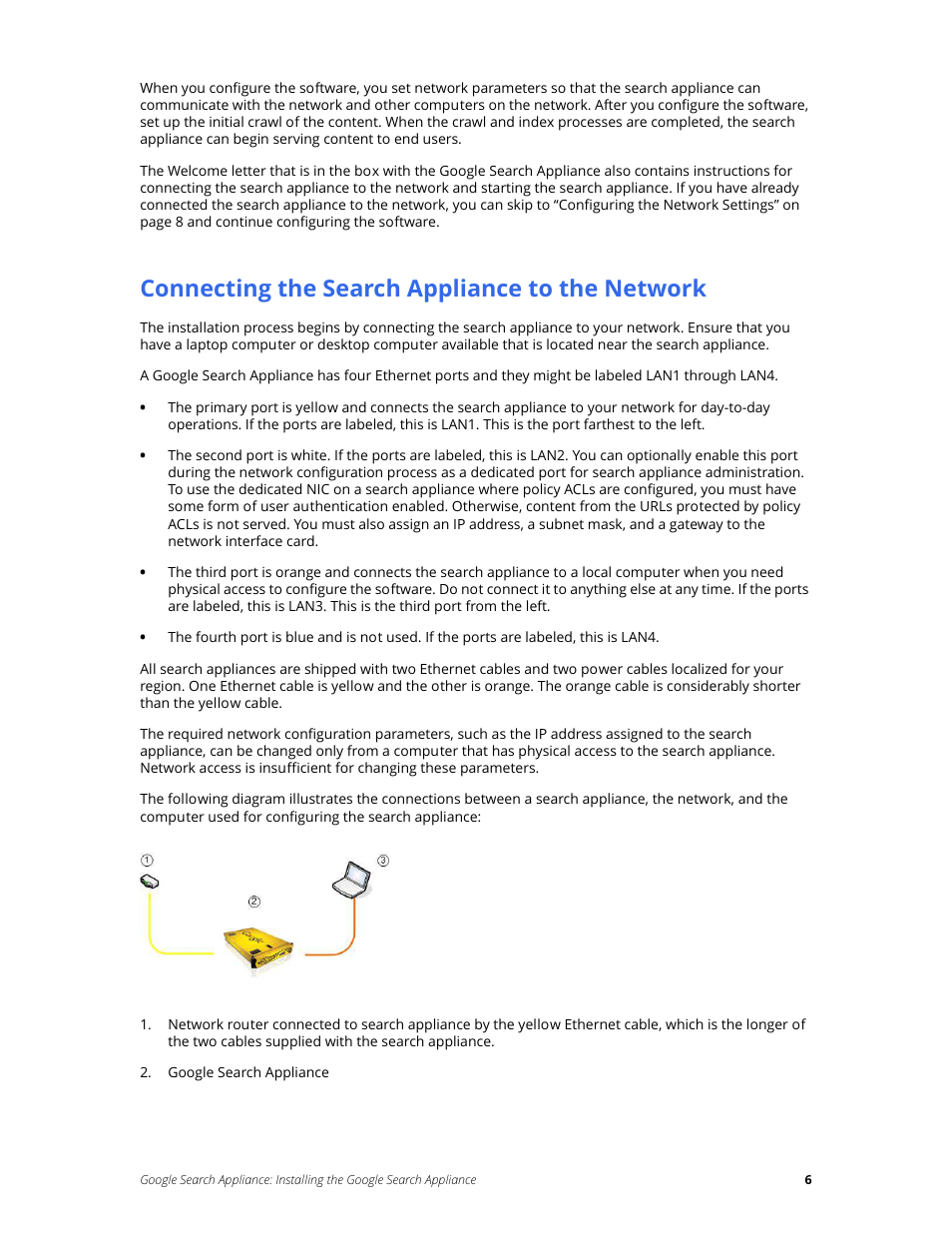 When you configure the software, you set network parameters so that the search appliance can communicate with the network and other computers on the network. After you configure the software, set up the initial crawl of the content. When the crawl and index processes are completed, the search appliance can begin serving content to end users.

The Welcome letter that is in the box with the Google Search Appliance also contains instructions for connecting the search appliance to the network and starting the search appliance. If you have already connected the search appliance to the network, you can skip to “Configuring the Network Settings” on page 8 and continue configuring the software.

Connecting the Search Appliance to the Network

The installation process begins by connecting the search appliance to your network. Ensure that you have a laptop computer or desktop computer available that is located near the search appliance.

A Google Search Appliance has four Ethernet ports and they might be labeled LAN1 through LAN4.

• The primary port is yellow and connects the search appliance to your network for day-to-day operations. If the ports are labeled, this is LAN1. This is the port farthest to the left.

• The second port is white. If the ports are labeled, this is LAN2. You can optionally enable this port during the network configuration process as a dedicated port for search appliance administration. To use the dedicated NIC on a search appliance where policy ACLs are configured, you must have some form of user authentication enabled. Otherwise, content from the URLs protected by policy ACLs is not served. You must also assign an IP address, a subnet mask, and a gateway to the network interface card.

• The third port is orange and connects the search appliance to a local computer when you need physical access to configure the software. Do not connect it to anything else at any time. If the ports are labeled, this is LAN3. This is the third port from the left.

• The fourth port is blue and is not used. If the ports are labeled, this is LAN4.

All search appliances are shipped with two Ethernet cables and two power cables localized for your region. One Ethernet cable is yellow and the other is orange. The orange cable is considerably shorter than the yellow cable.

The required network configuration parameters, such as the IP address assigned to the search appliance, can be changed only from a computer that has physical access to the search appliance. Network access is insufficient for changing these parameters.

The following diagram illustrates the connections between a search appliance, the network, and the computer used for configuring the search appliance:

①
②
③

1. Network router connected to search appliance by the yellow Ethernet cable, which is the longer of the two cables supplied with the search appliance.

2. Google Search Appliance

Google Search Appliance: Installing the Google Search Appliance 6